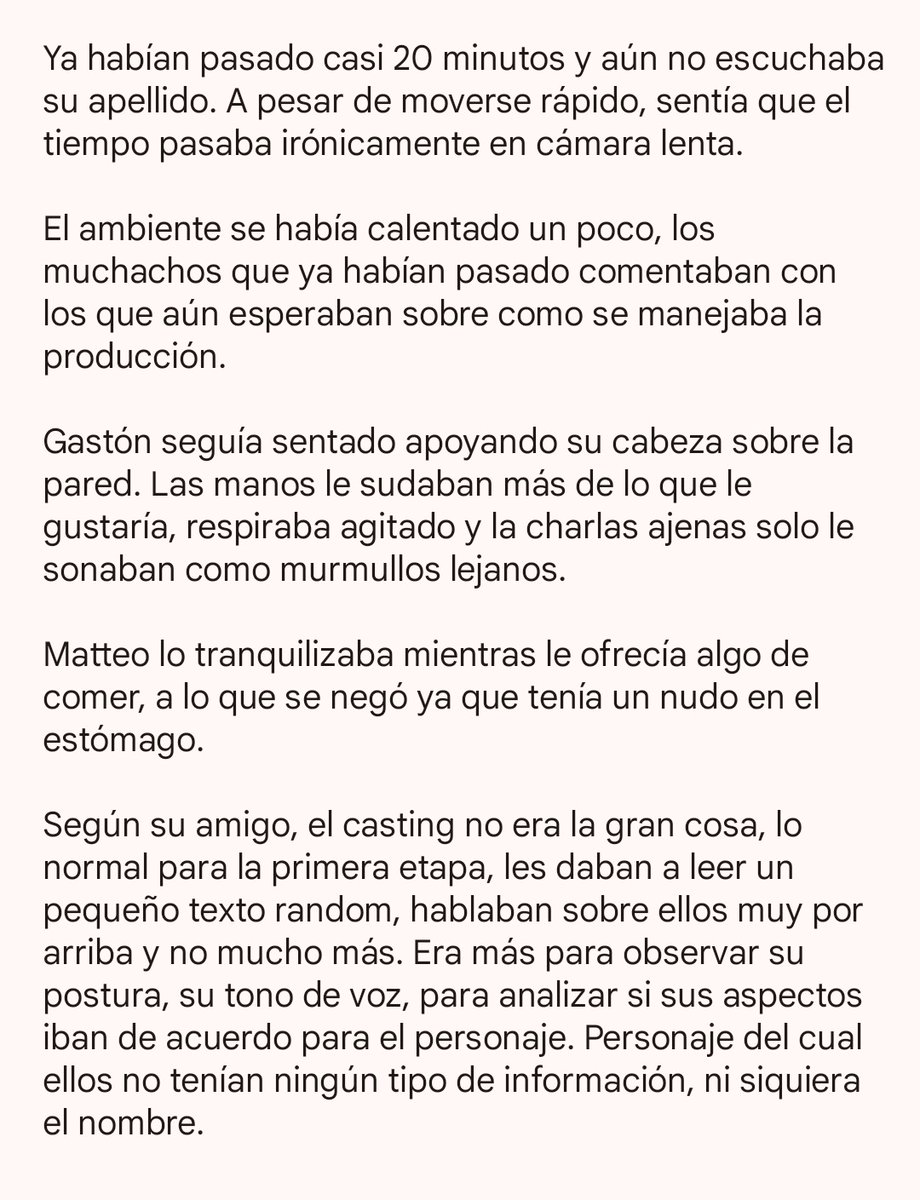 Ya habían pasado casi 20 minutos y aún no escuchaba su apellido. A pesar de moverse rápido, sentía que el tiempo pasaba irónicamente en cámara lenta.

El ambiente se había calentado un poco, los muchachos que ya habían pasado comentaban con los que aún esperaban sobre como se manejaba la producción.

Gastón seguía sentado apoyando su cabeza sobre la pared. Las manos le sudaban más de lo que le gustaría, respiraba agitado y la charlas ajenas solo le sonaban como murmullos lejanos.

Matteo lo tranquilizaba mientras le ofrecía algo de comer, a lo que se negó ya que tenía un nudo en el estómago.

Según su amigo, el casting no era la gran cosa, lo normal para la primera etapa, les daban a leer un pequeño texto random, hablaban sobre ellos muy por arriba y no mucho más. Era más para observar su postura, su tono de voz, para analizar si sus aspectos iban de acuerdo para el personaje. Personaje del cual ellos no tenían ningún tipo de información, ni siquiera el nombre.